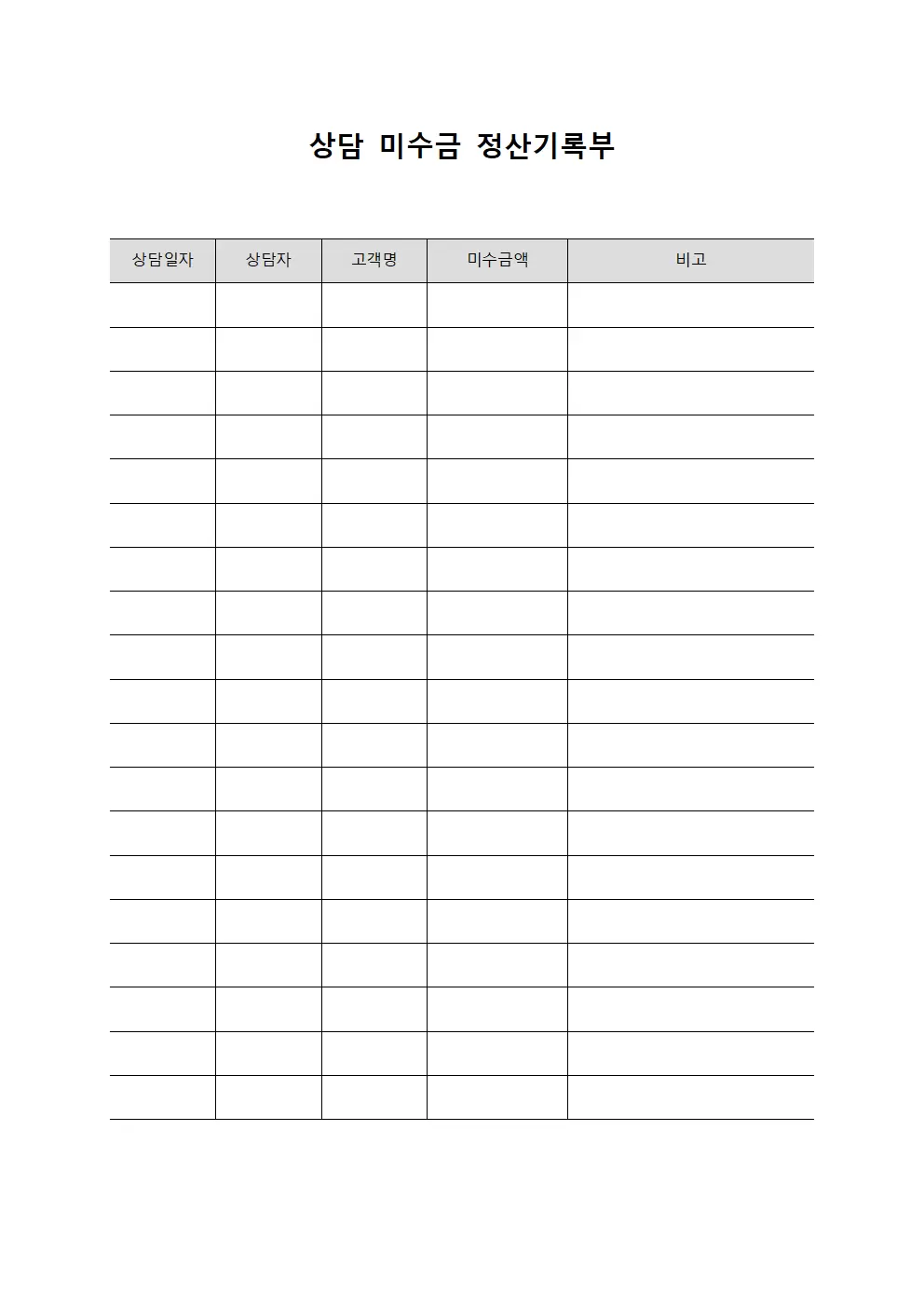 상담 미수금 정산기록부

| 상담일자 | 상담자 | 고객명 | 미수금액 | 비고 |
|---|---|---|---|---|
| | | | | |
| | | | | |
| | | | | |
| | | | | |
| | | | | |
| | | | | |
| | | | | |
| | | | | |
| | | | | |
| | | | | |
| | | | | |
| | | | | |
| | | | | |
| | | | | |
| | | | | |
| | | | | |
| | | | | |
| | | | | |
| | | | | |